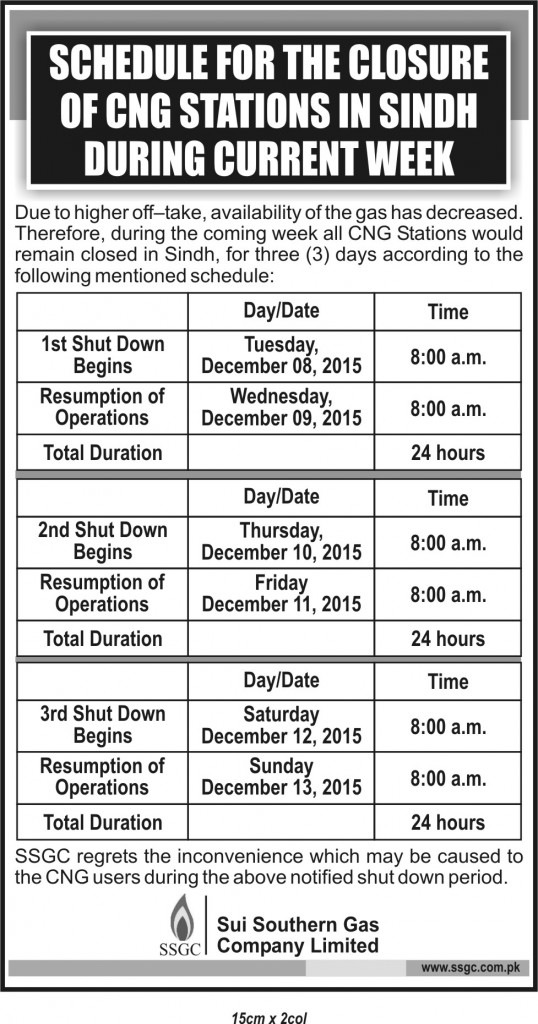 SCHEDULE FOR THE CLOSURE OF CNG STATIONS IN SINDH DURING CURRENT WEEK

Due to higher off–take, availability of the gas has decreased. Therefore, during the coming week all CNG Stations would remain closed in Sindh, for three (3) days according to the following mentioned schedule:

| | Day/Date | Time |
|---|---|---|
| 1st Shut Down Begins | Tuesday, December 08, 2015 | 8:00 a.m. |
| Resumption of Operations | Wednesday, December 09, 2015 | 8:00 a.m. |
| Total Duration | | 24 hours |

| | Day/Date | Time |
|---|---|---|
| 2nd Shut Down Begins | Thursday, December 10, 2015 | 8:00 a.m. |
| Resumption of Operations | Friday December 11, 2015 | 8:00 a.m. |
| Total Duration | | 24 hours |

| | Day/Date | Time |
|---|---|---|
| 3rd Shut Down Begins | Saturday December 12, 2015 | 8:00 a.m. |
| Resumption of Operations | Sunday December 13, 2015 | 8:00 a.m. |
| Total Duration | | 24 hours |

SSGC regrets the inconvenience which may be caused to the CNG users during the above notified shut down period.

SSGC
Sui Southern Gas Company Limited

www.ssgc.com.pk

15cm x 2col